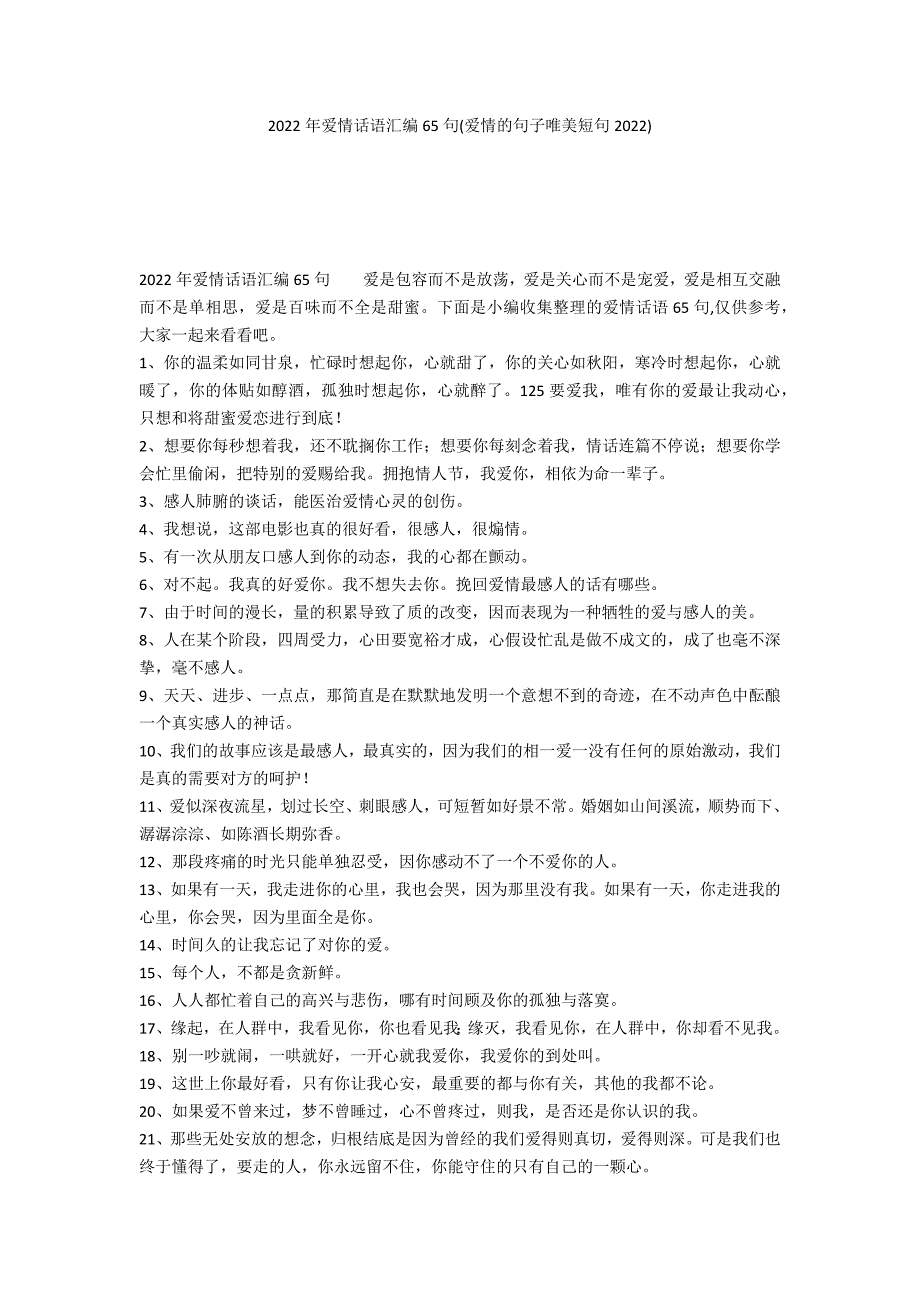 2022 年爱情话语汇编 65 句(爱情的句子唯美短句 2022)

2022 年爱情话语汇编 65 句　　爱是包容而不是放荡，爱是关心而不是宠爱，爱是相互交融而不是单相思，爱是百味而不全是甜蜜。下面是小编收集整理的爱情话语 65 句,仅供参考,大家一起来看看吧。

1、你的温柔如同甘泉，忙碌时想起你，心就甜了，你的关心如秋阳，寒冷时想起你，心就暖了，你的体贴如醇酒，孤独时想起你，心就醉了。125 要爱我，唯有你的爱最让我动心，只想和将甜蜜爱恋进行到底!

2、想要你每秒想着我，还不耽搁你工作；想要你每刻念着我，情话连篇不停说；想要你学会忙里偷闲，把特别的爱赐给我。拥抱情人节，我爱你，相依为命一辈子。

3、感人肺腑的谈话，能医治爱情心灵的创伤。

4、我想说，这部电影也真的很好看，很感人，很煽情。

5、有一次从朋友口感人到你的动态，我的心都在颤动。

6、对不起。我真的好爱你。我不想失去你。挽回爱情最感人的话有哪些。

7、由于时间的漫长，量的积累导致了质的改变，因而表现为一种牺牲的爱与感人的美。

8、人在某个阶段，四周受力，心田要宽裕才成，心假设忙乱是做不成文的，成了也毫不深挚，毫不感人。

9、天天、进步、一点点，那简直是在默默地发明一个意想不到的奇迹，在不动声色中酝酿一个真实感人的神话。

10、我们的故事应该是最感人，最真实的，因为我们的相一爱一没有任何的原始激动，我们是真的需要对方的呵护!

11、爱似深夜流星，划过长空、刺眼感人，可短暂如好景不常。婚姻如山间溪流，顺势而下、潺潺淙淙、如陈酒长期弥香。

12、那段疼痛的时光只能单独忍受，因你感动不了一个不爱你的人。

13、如果有一天，我走进你的心里，我也会哭，因为那里没有我。如果有一天，你走进我的心里，你会哭，因为里面全是你。

14、时间久的让我忘记了对你的爱。

15、每个人，不都是贪新鲜。

16、人人都忙着自己的高兴与悲伤，哪有时间顾及你的孤独与落寞。

17、缘起，在人群中，我看见你，你也看见我;缘灭，我看见你，在人群中，你却看不见我。

18、别一吵就闹，一哄就好，一开心就我爱你，我爱你的到处叫。

19、这世上你最好看，只有你让我心安，最重要的都与你有关，其他的我都不论。

20、如果爱不曾来过，梦不曾睡过，心不曾疼过，则我，是否还是你认识的我。

21、那些无处安放的想念，归根结底是因为曾经的我们爱得则真切，爱得则深。可是我们也终于懂得了，要走的人，你永远留不住，你能守住的只有自己的一颗心。